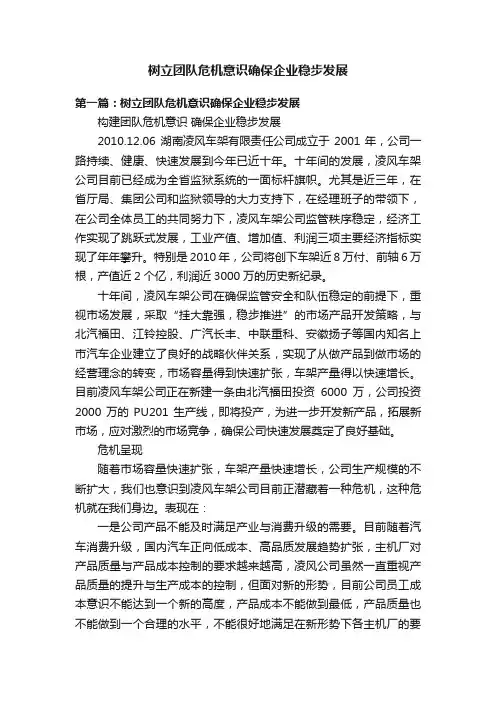 树立团队危机意识确保企业稳步发展

第一篇：树立团队危机意识确保企业稳步发展

构建团队危机意识 确保企业稳步发展

2010.12.06 湖南凌风车架有限责任公司成立于 2001 年，公司一路持续、健康、快速发展到今年已近十年。十年间的发展，凌风车架公司目前已经成为全省监狱系统的一面标杆旗帜。尤其是近三年，在省厅局、集团公司和监狱领导的大力支持下，在经理班子的带领下，在公司全体员工的共同努力下，凌风车架公司监管秩序稳定，经济工作实现了跳跃式发展，工业产值、增加值、利润三项主要经济指标实现了年年攀升。特别是 2010 年，公司将创下车架近 8 万付、前轴 6 万根，产值近 2 个亿，利润近 3000 万的历史新纪录。

十年间，凌风车架公司在确保监管安全和队伍稳定的前提下，重视市场发展，采取“挂大靠强，稳步推进”的市场产品开发策略，与北汽福田、江铃控股、广汽长丰、中联重科、安徽扬子等国内知名上市汽车企业建立了良好的战略伙伴关系，实现了从做产品到做市场的经营理念的转变，市场容量得到快速扩张，车架产量得以快速增长。目前凌风车架公司正在新建一条由北汽福田投资 6000 万，公司投资 2000 万的 PU201 生产线，即将投产，为进一步开发新产品，拓展新市场，应对激烈的市场竞争，确保公司快速发展奠定了良好基础。

危机呈现

随着市场容量快速扩张，车架产量快速增长，公司生产规模的不断扩大，我们也意识到凌风车架公司目前正潜藏着一种危机，这种危机就在我们身边。表现在：

一是公司产品不能及时满足产业与消费升级的需要。目前随着汽车消费升级，国内汽车正向低成本、高品质发展趋势扩张，主机厂对产品质量与产品成本控制的要求越来越高，凌风公司虽然一直重视产品质量的提升与生产成本的控制，但面对新的形势，目前公司员工成本意识不能达到一个新的高度，产品成本不能做到最低，产品质量也不能做到一个合理的水平，不能很好地满足在新形势下各主机厂的要